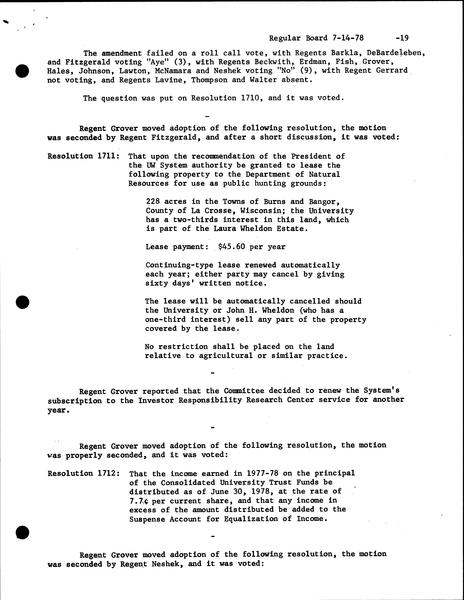 Regular Board 7-14-78 -19

The amendment failed on a roll call vote, with Regents Barkla, DeBardeleben, and Fitzgerald voting "Aye" (3), with Regents Beckwith, Erdman, Fish, Grover, Hales, Johnson, Lawton, McNamara and Neshek voting "No" (9), with Regent Gerrard not voting, and Regents Lavine, Thompson and Walter absent.

The question was put on Resolution 1710, and it was voted.

-

Regent Grover moved adoption of the following resolution, the motion was seconded by Regent Fitzgerald, and after a short discussion, it was voted:

Resolution 1711: That upon the recommendation of the President of the UW System authority be granted to lease the following property to the Department of Natural Resources for use as public hunting grounds:

228 acres in the Towns of Burns and Bangor, County of La Crosse, Wisconsin; the University has a two-thirds interest in this land, which is part of the Laura Wheldon Estate.

Lease payment: $45.60 per year

Continuing-type lease renewed automatically each year; either party may cancel by giving sixty days' written notice.

The lease will be automatically cancelled should the University or John H. Wheldon (who has a one-third interest) sell any part of the property covered by the lease.

No restriction shall be placed on the land relative to agricultural or similar practice.

-

Regent Grover reported that the Committee decided to renew the System's subscription to the Investor Responsibility Research Center service for another year.

-

Regent Grover moved adoption of the following resolution, the motion was properly seconded, and it was voted:

Resolution 1712: That the income earned in 1977-78 on the principal of the Consolidated University Trust Funds be distributed as of June 30, 1978, at the rate of 7.7¢ per current share, and that any income in excess of the amount distributed be added to the Suspense Account for Equalization of Income.

-

Regent Grover moved adoption of the following resolution, the motion was seconded by Regent Neshek, and it was voted: